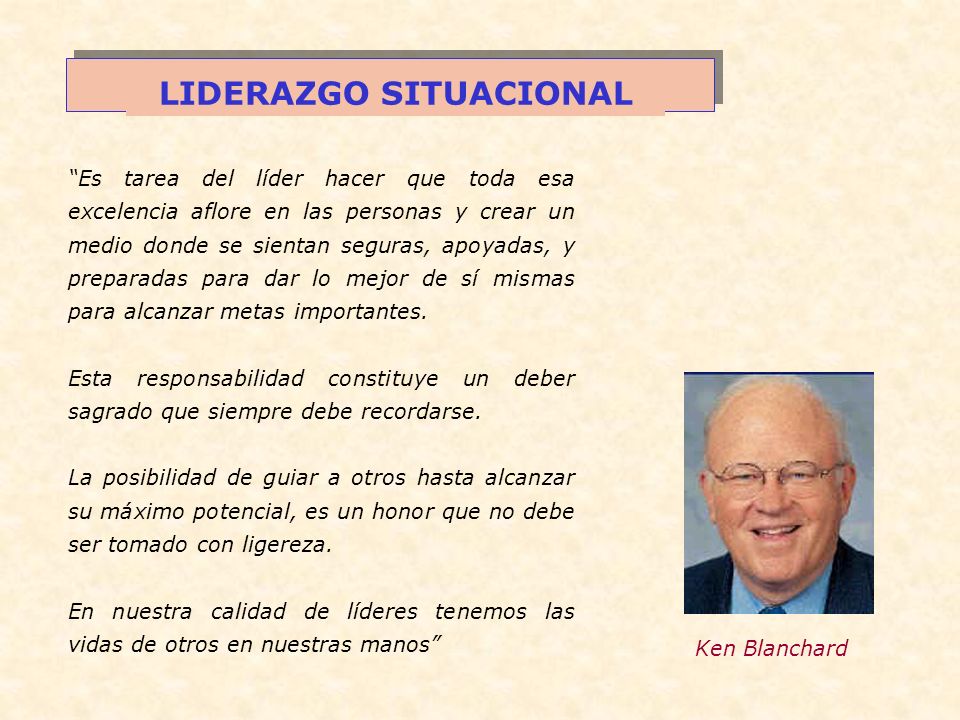 LIDERAZGO SITUACIONAL

“Es tarea del líder hacer que toda esa excelencia aflore en las personas y crear un medio donde se sientan seguras, apoyadas, y preparadas para dar lo mejor de sí mismas para alcanzar metas importantes.

Esta responsabilidad constituye un deber sagrado que siempre debe recordarse.

La posibilidad de guiar a otros hasta alcanzar su máximo potencial, es un honor que no debe ser tomado con ligereza.

En nuestra calidad de líderes tenemos las vidas de otros en nuestras manos”

Ken Blanchard